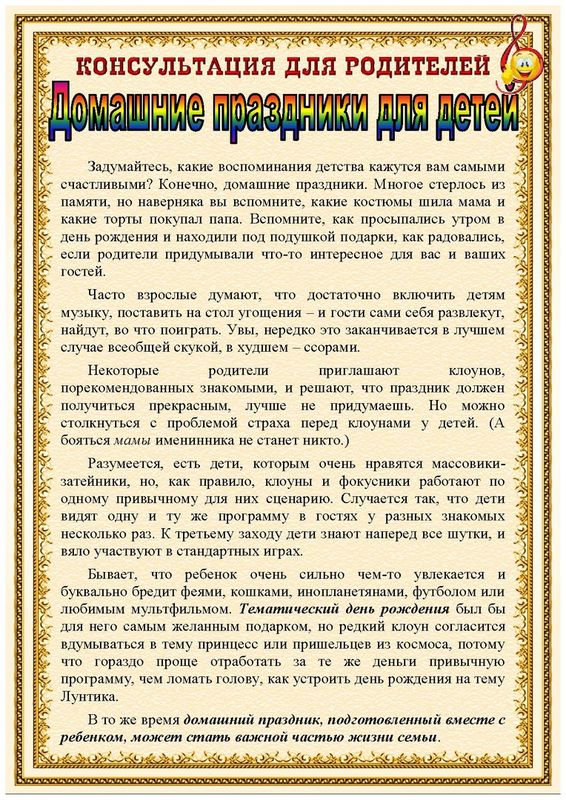 КОНСУЛЬТАЦИЯ ДЛЯ РОДИТЕЛЕЙ
Домашние праздники для детей

Задумайтесь, какие воспоминания детства кажутся вам самыми счастливыми? Конечно, домашние праздники. Многое стерлось из памяти, но наверняка вы вспомните, какие костюмы шила мама и какие торты покупал папа. Вспомните, как просыпались утром в день рождения и находили под подушкой подарки, как радовались, если родители придумывали что-то интересное для вас и ваших гостей.

Часто взрослые думают, что достаточно включить детям музыку, поставить на стол угощения – и гости сами себя развлекут, найдут, во что поиграть. Увы, нередко это заканчивается в лучшем случае всеобщей скукой, в худшем – ссорами.

Некоторые родители приглашают клоунов, порекомендованных знакомыми, и решают, что праздник должен получиться прекрасным, лучше не придумаешь. Но можно столкнуться с проблемой страха перед клоунами у детей. (А бояться мамы именинника не станет никто.)

Разумеется, есть дети, которым очень нравятся массовики-затейники, но, как правило, клоуны и фокусники работают по одному привычному для них сценарию. Случается так, что дети видят одну и ту же программу в гостях у разных знакомых несколько раз. К третьему заходу дети знают наперед все шутки, и вяло участвуют в стандартных играх.

Бывает, что ребенок очень сильно чем-то увлекается и буквально бредит феями, кошками, инопланетянами, футболом или любимым мультфильмом. Тематический день рождения был бы для него самым желанным подарком, но редкий клоун согласится вдумываться в тему принцесс или пришельцев из космоса, потому что гораздо проще отработать за те же деньги привычную программу, чем ломать голову, как устроить день рождения на тему Лунтика.

В то же время домашний праздник, подготовленный вместе с ребенком, может стать важной частью жизни семьи.